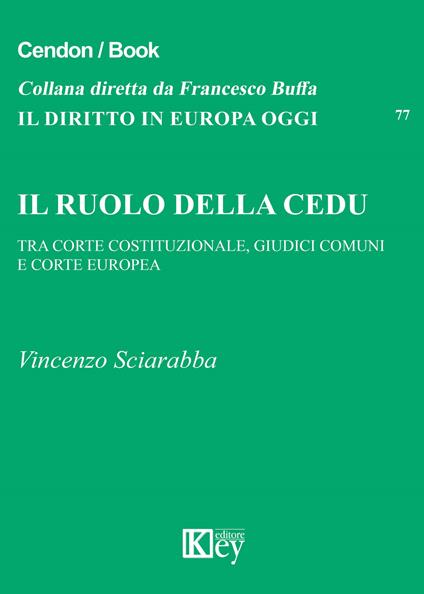 Cendon / Book

Collana diretta da Francesco Buffa
IL DIRITTO IN EUROPA OGGI

77

IL RUOLO DELLA CEDU

TRA CORTE COSTITUZIONALE, GIUDICI COMUNI E CORTE EUROPEA

Vincenzo Sciarabba

Key editore